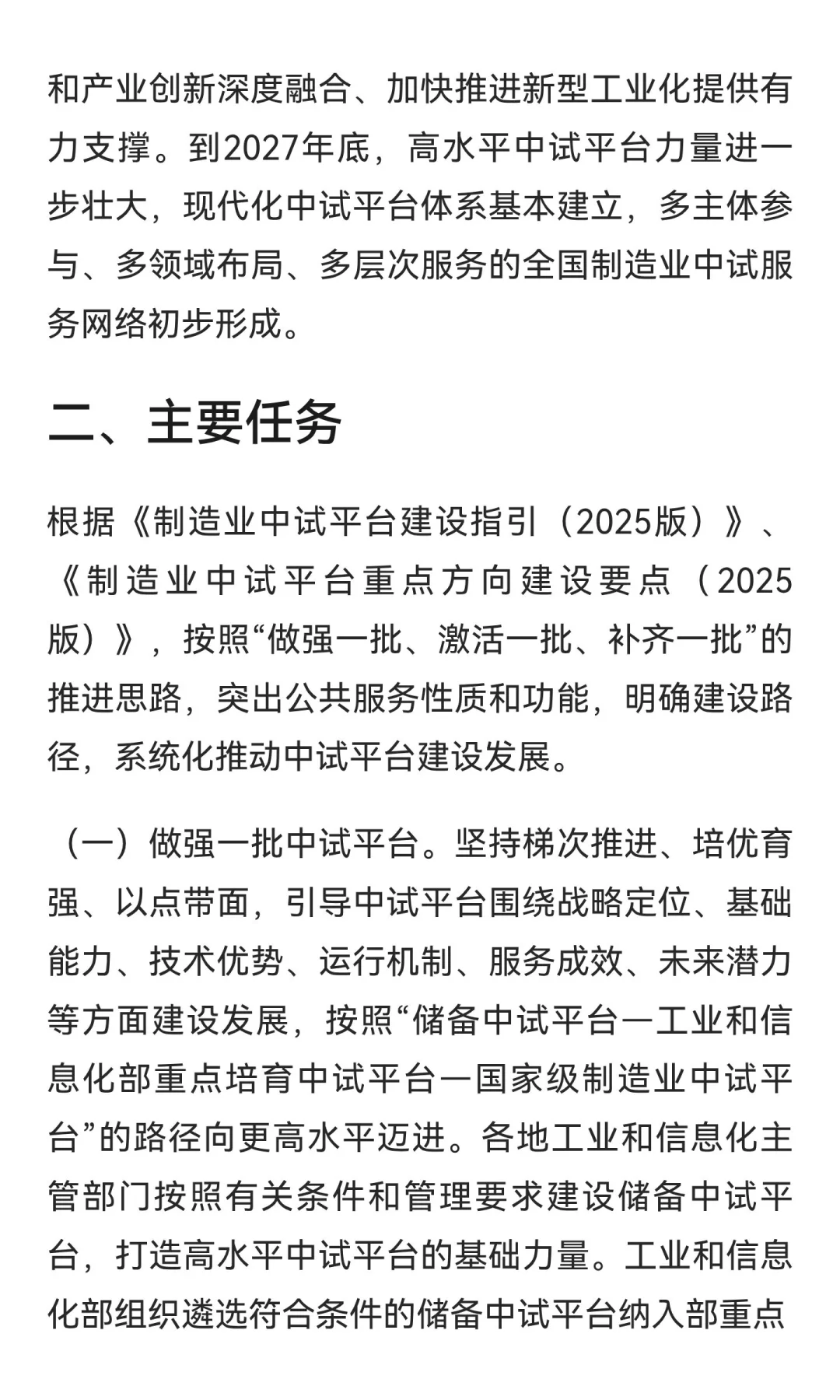 和产业创新深度融合、加快推进新型工业化提供有力支撑。到2027年底，高水平中试平台力量进一步壮大，现代化中试平台体系基本建立，多主体参与、多领域布局、多层次服务的全国制造业中试服务网络初步形成。

二、主要任务

根据《制造业中试平台建设指引（2025版）》、《制造业中试平台重点方向建设要点（2025版）》，按照“做强一批、激活一批、补齐一批”的推进思路，突出公共服务性质和功能，明确建设路径，系统化推动中试平台建设发展。

（一）做强一批中试平台。坚持梯次推进、培优育强、以点带面，引导中试平台围绕战略定位、基础能力、技术优势、运行机制、服务成效、未来潜力等方面建设发展，按照“储备中试平台—工业和信息化部重点培育中试平台—国家级制造业中试平台”的路径向更高水平迈进。各地工业和信息化主管部门按照有关条件和管理要求建设储备中试平台，打造高水平中试平台的基础力量。工业和信息化部组织遴选符合条件的储备中试平台纳入部重点